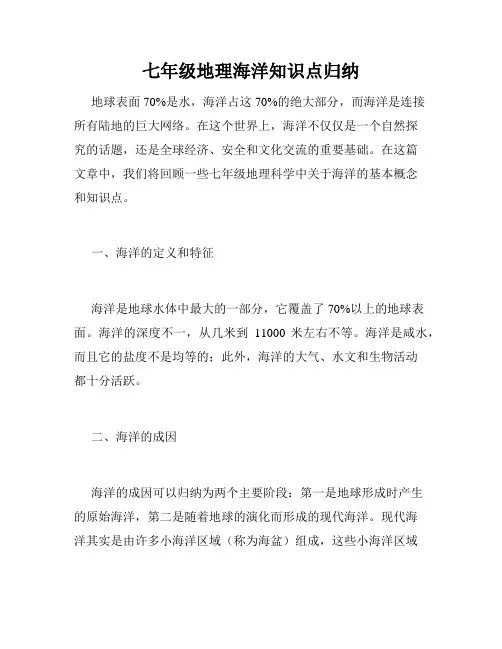 七年级地理海洋知识点归纳

地球表面 70%是水，海洋占这 70%的绝大部分，而海洋是连接所有陆地的巨大网络。在这个世界上，海洋不仅仅是一个自然探究的话题，还是全球经济、安全和文化交流的重要基础。在这篇文章中，我们将回顾一些七年级地理科学中关于海洋的基本概念和知识点。

一、海洋的定义和特征

海洋是地球水体中最大的一部分，它覆盖了 70%以上的地球表面。海洋的深度不一，从几米到 11000 米左右不等。海洋是咸水，而且它的盐度不是均等的；此外，海洋的大气、水文和生物活动都十分活跃。

二、海洋的成因

海洋的成因可以归纳为两个主要阶段：第一是地球形成时产生的原始海洋，第二是随着地球的演化而形成的现代海洋。现代海洋其实是由许多小海洋区域（称为海盆）组成，这些小海洋区域